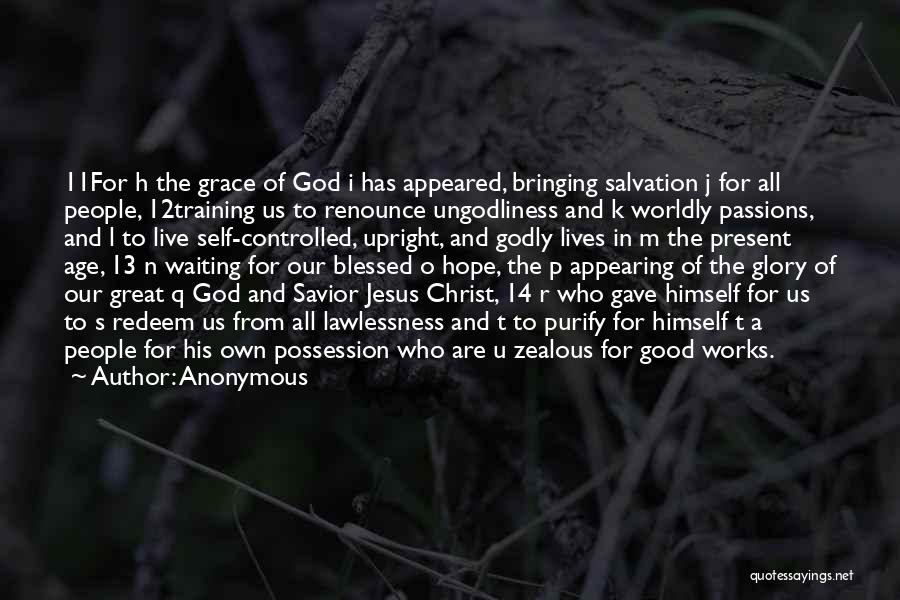 11For h the grace of God i has appeared, bringing salvation j for all people, 12training us to renounce ungodliness and k worldly passions, and l to live self-controlled, upright, and godly lives in m the present age, 13 n waiting for our blessed o hope, the p appearing of the glory of our great q God and Savior Jesus Christ, 14 r who gave himself for us to s redeem us from all lawlessness and t to purify for himself t a people for his own possession who are u zealous for good works.
~ Author: Anonymous

quotessayings.net